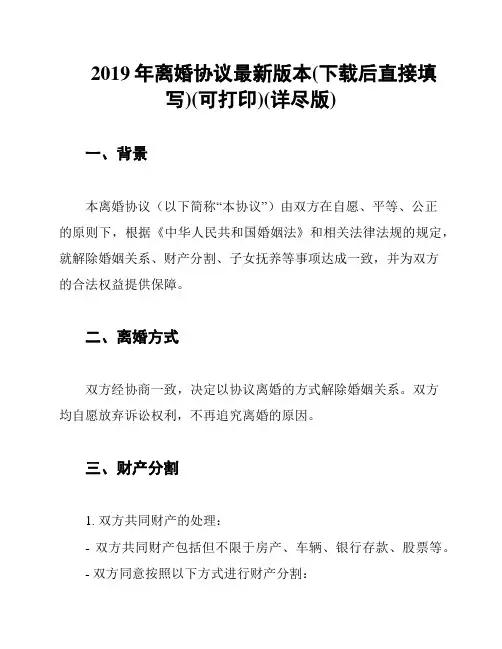 2019 年离婚协议最新版本(下载后直接填写)(可打印)(详尽版)

一、背景

本离婚协议（以下简称“本协议”）由双方在自愿、平等、公正的原则下，根据《中华人民共和国婚姻法》和相关法律法规的规定，就解除婚姻关系、财产分割、子女抚养等事项达成一致，并为双方的合法权益提供保障。

二、离婚方式

双方经协商一致，决定以协议离婚的方式解除婚姻关系。双方均自愿放弃诉讼权利，不再追究离婚的原因。

三、财产分割

1. 双方共同财产的处理：

- 双方共同财产包括但不限于房产、车辆、银行存款、股票等。

- 双方同意按照以下方式进行财产分割：